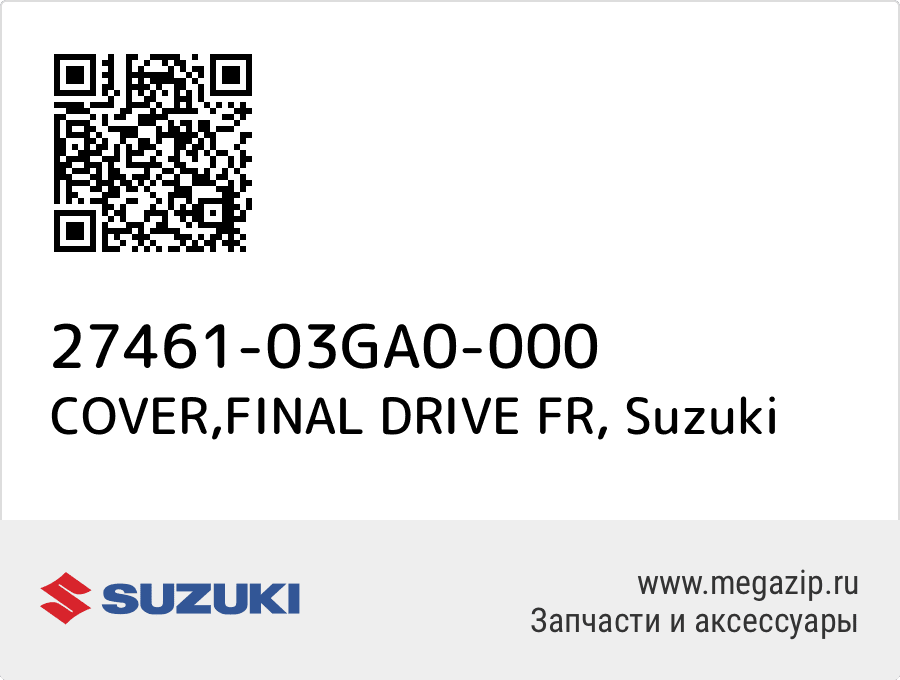 27461-03GA0-000
COVER,FINAL DRIVE FR, Suzuki

SUZUKI

www.megazip.ru
Запчасти и аксессуары